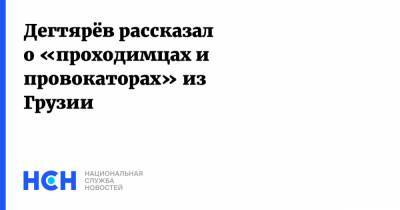 Дегтярёв рассказал о «проходимцах и провокаторах» из Грузии

НСН НАЦИОНАЛЬНАЯ СЛУЖБА НОВОСТЕЙ